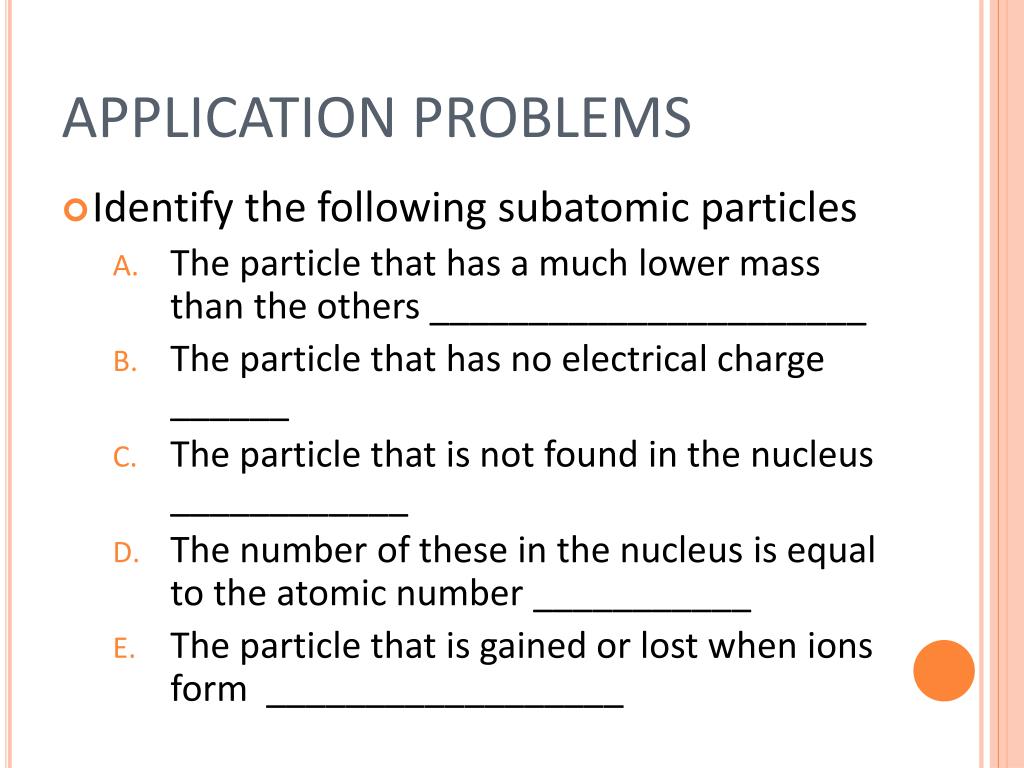 APPLICATION PROBLEMS

Identify the following subatomic particles

A. The particle that has a much lower mass than the others ______________________

B. The particle that has no electrical charge ______

C. The particle that is not found in the nucleus ____________

D. The number of these in the nucleus is equal to the atomic number ___________

E. The particle that is gained or lost when ions form __________________